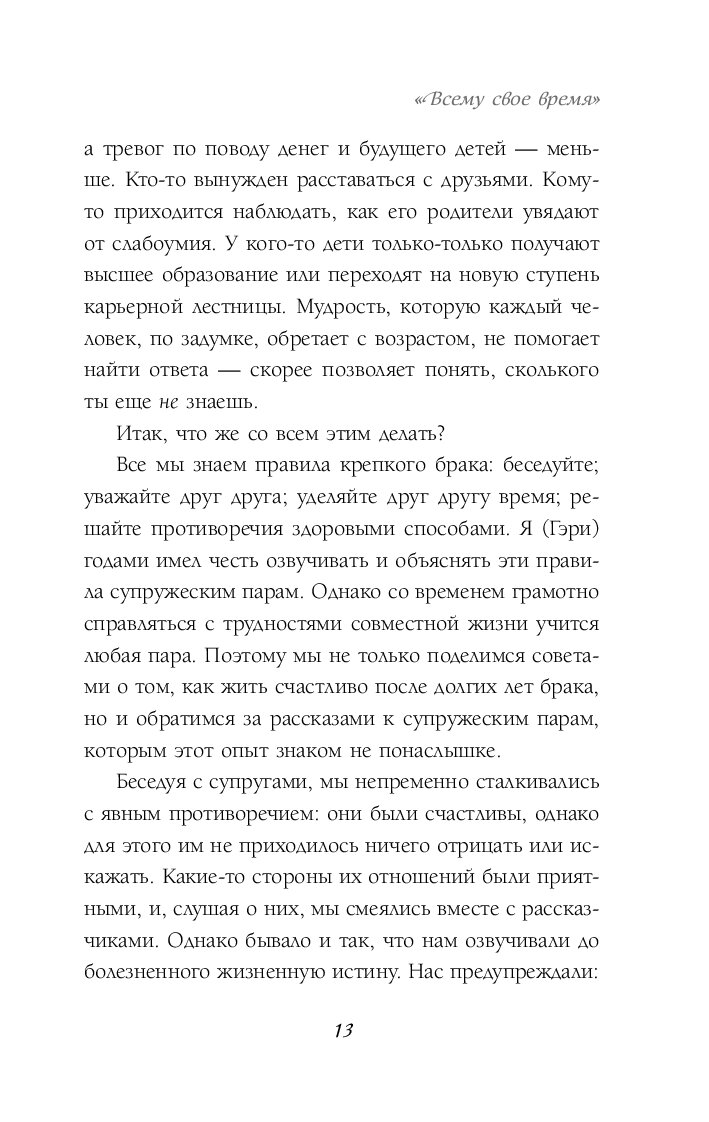 «Всему свое время»

а тревог по поводу денег и будущего детей — меньше. Кто-то вынужден расставаться с друзьями. Кому-то приходится наблюдать, как его родители увядают от слабоумия. У кого-то дети только-только получают высшее образование или переходят на новую ступень карьерной лестницы. Мудрость, которую каждый человек, по задумке, обретает с возрастом, не помогает найти ответа — скорее позволяет понять, сколького ты еще не знаешь.

Итак, что же со всем этим делать?

Все мы знаем правила крепкого брака: беседуйте; уважайте друг друга; уделяйте друг другу время; решайте противоречия здоровыми способами. Я (Гэри) годами имел честь озвучивать и объяснять эти правила супружеским парам. Однако со временем грамотно справляться с трудностями совместной жизни учится любая пара. Поэтому мы не только поделимся советами о том, как жить счастливо после долгих лет брака, но и обратимся за рассказами к супружеским парам, которым этот опыт знаком не понаслышке.

Беседуя с супругами, мы непременно сталкивались с явным противоречием: они были счастливы, однако для этого им не приходилось ничего отрицать или искажать. Какие-то стороны их отношений были приятными, и, слушая о них, мы смеялись вместе с рассказчиками. Однако бывало и так, что нам озвучивали до болезненного жизненную истину. Нас предупреждали:

13